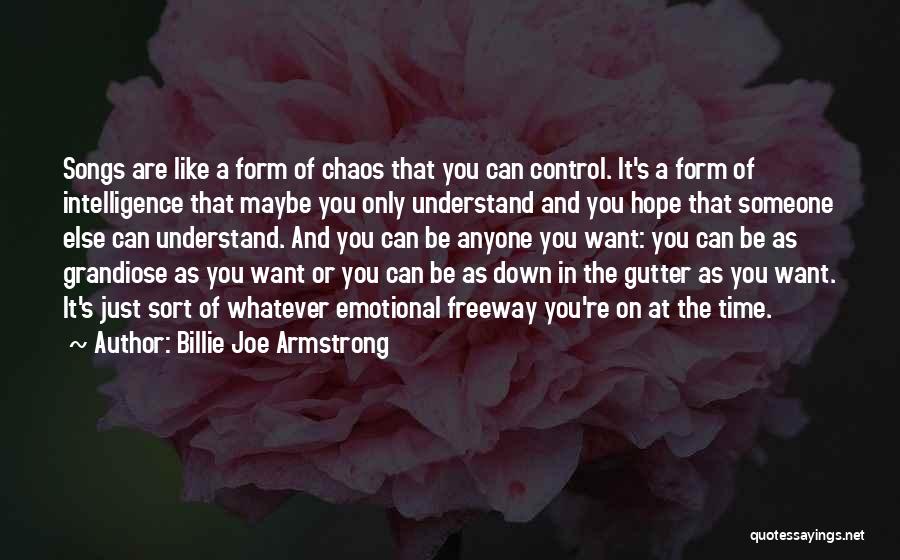 Songs are like a form of chaos that you can control. It's a form of intelligence that maybe you only understand and you hope that someone else can understand. And you can be anyone you want: you can be as grandiose as you want or you can be as down in the gutter as you want. It's just sort of whatever emotional freeway you're on at the time.

~ Author: Billie Joe Armstrong

quotessayings.net